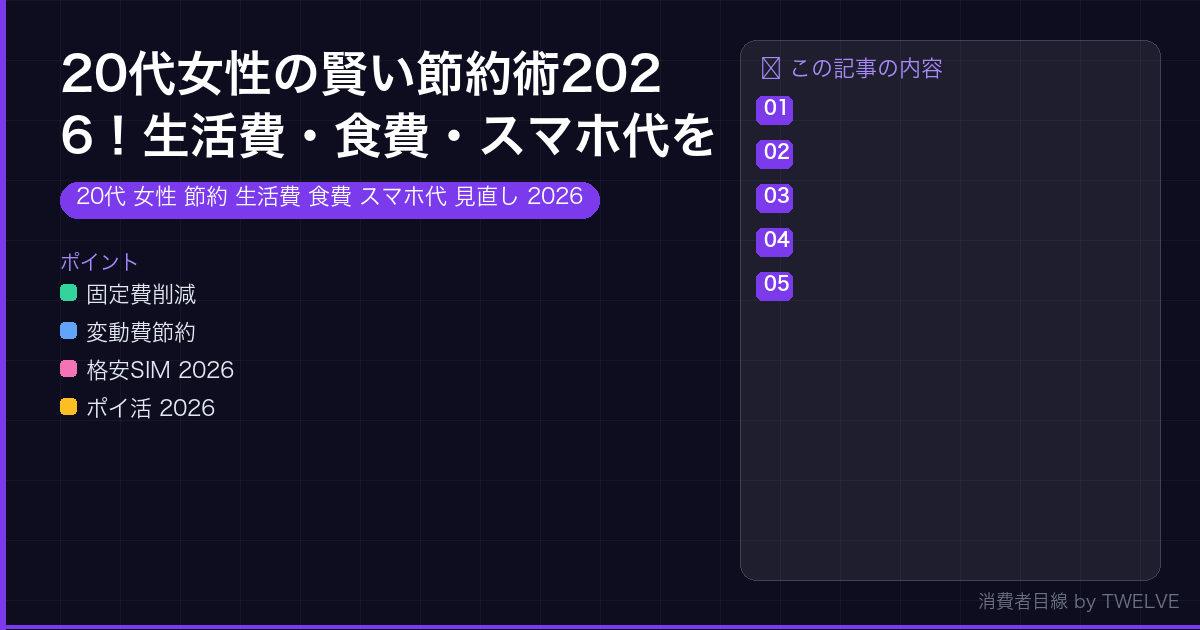 20代女性の賢い節約術2026！生活費・食費・スマホ代を

20代 女性 節約 生活費 食費 スマホ代 見直し 2026

ポイント
固定費削減
変動費節約
格安SIM 2026
ポイ活 2026

この記事の内容
01
02
03
04
05

消費者目線 by TWELVE